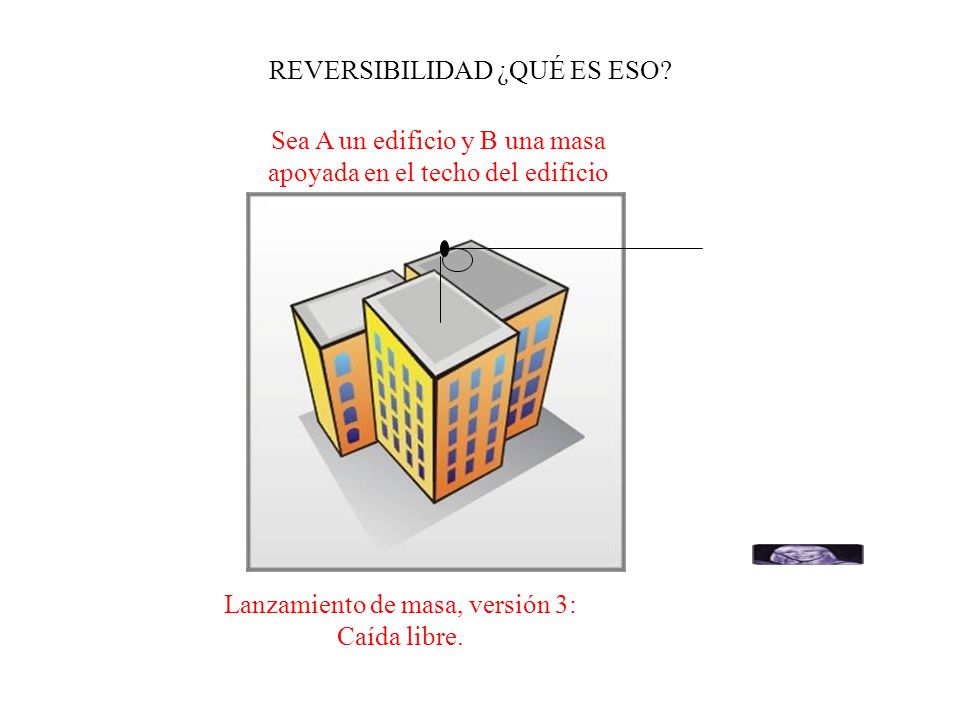 REVERSIBILIDAD ¿QUÉ ES ESO?

Sea A un edificio y B una masa apoyada en el techo del edificio

Lanzamiento de masa, versión 3: Caída libre.